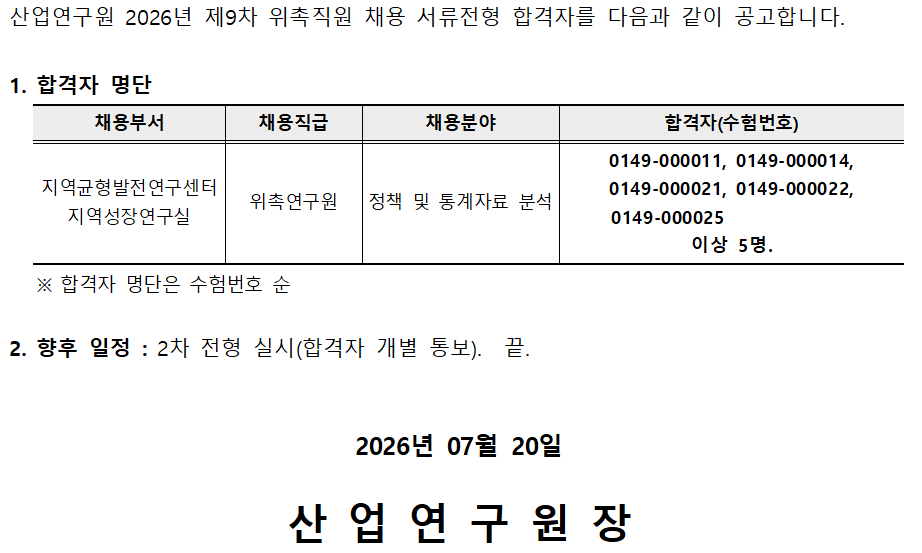 산업연구원 2026년 제9차 위촉직원 채용 서류전형 합격자를 다음과 같이 공고합니다.

1. 합격자 명단

| 채용부서 | 채용직급 | 채용분야 | 합격자(수험번호) |
|---|---|---|---|
| 지역균형발전연구센터 지역성장연구실 | 위촉연구원 | 정책 및 통계자료 분석 | 0149-000011, 0149-000014, 0149-000021, 0149-000022, 0149-000025 이상 5명. |

※ 합격자 명단은 수험번호 순

2. 향후 일정 : 2차 전형 실시(합격자 개별 통보). 끝.

2026년 07월 20일

산 업 연 구 원 장